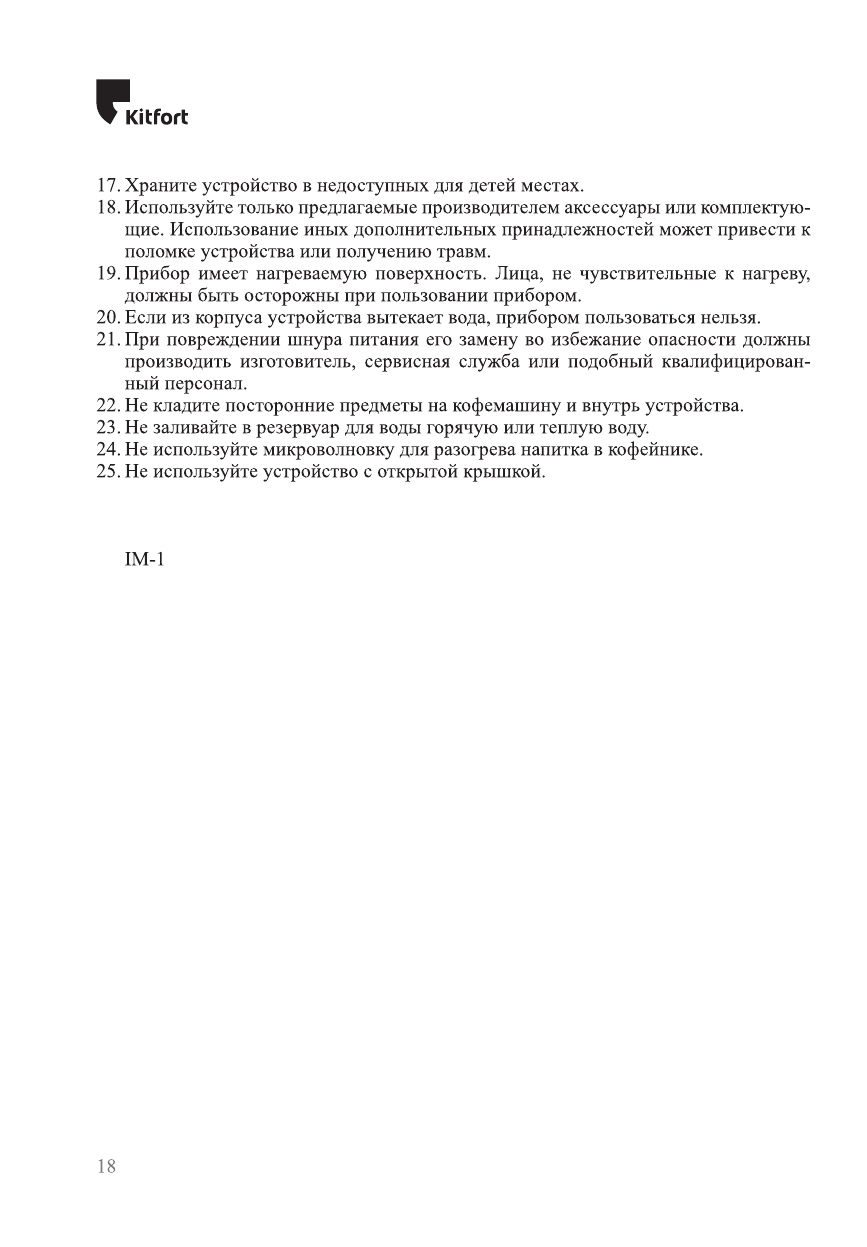 Kitfort

17. Храните устройство в недоступных для детей местах.
18. Используйте только предлагаемые производителем аксессуары или комплектующие. Использование иных дополнительных принадлежностей может привести к поломке устройства или получению травм.
19. Прибор имеет нагреваемую поверхность. Лица, не чувствительные к нагреву, должны быть осторожны при пользовании прибором.
20. Если из корпуса устройства вытекает вода, прибором пользоваться нельзя.
21. При повреждении шнура питания его замену во избежание опасности должны производить изготовитель, сервисная служба или подобный квалифицированный персонал.
22. Не кладите посторонние предметы на кофемашину и внутрь устройства.
23. Не заливайте в резервуар для воды горячую или теплую воду.
24. Не используйте микроволновку для разогрева напитка в кофейнике.
25. Не используйте устройство с открытой крышкой.

IM-1

18